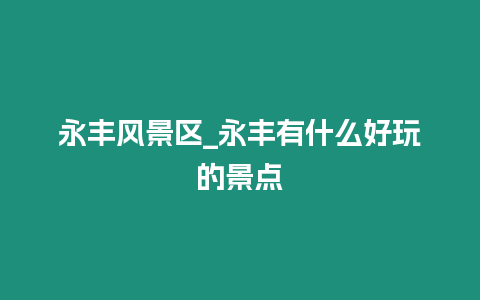 永丰风景区_永丰有什么好玩的景点